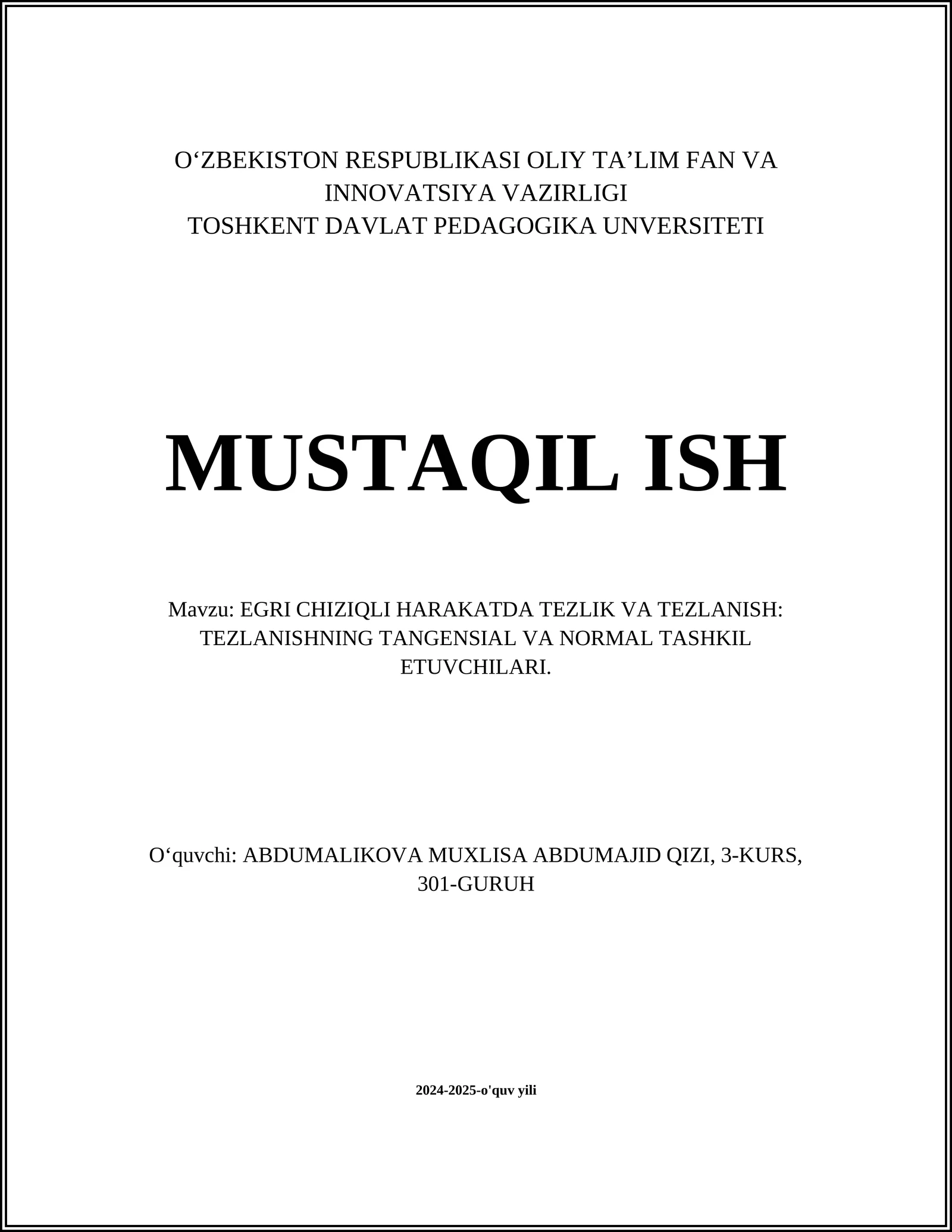 O‘ZBEKISTON RESPUBLIKASI OLIY TA’LIM FAN VA INNOVATSIYA VAZIRLIGI
TOSHKENT DAVLAT PEDAGOGIKA UNVERSITETI

MUSTAQIL ISH

Mavzu: EGRI CHIZIQLI HARAKATDA TEZLIK VA TEZLANISH: TEZLANISHNING TANGENSIAL VA NORMAL TASHKIL ETUVCHILARI.

O‘quvchi: ABDUMALIKOVA MUXLISA ABDUMAJID QIZI, 3-KURS, 301-GURUH

2024-2025-o'quv yili